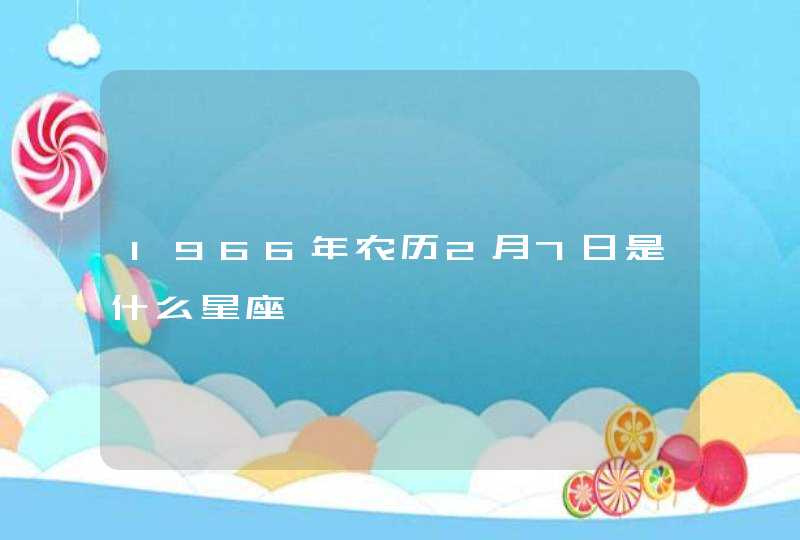 1966年农历2月7日是什么星座